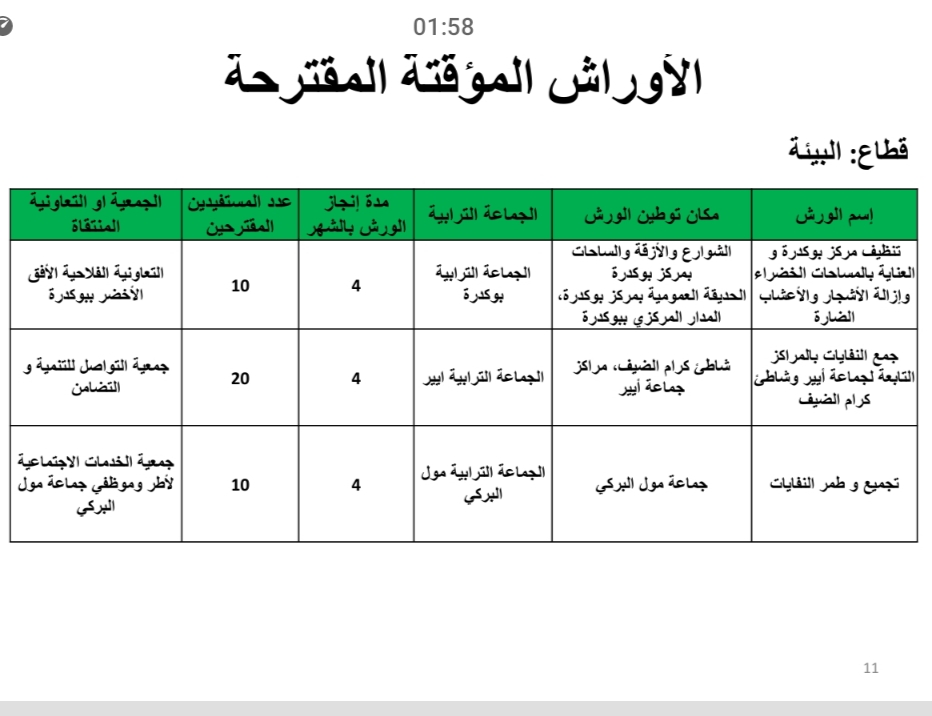 01:58

الأوراش المؤقتة المقترحة

قطاع: البيئة

| إسم الورش | مكان توطين الورش | الجماعة الترابية | مدة إنجاز الورش بالشهر | عدد المستفيدين المقترحين | الجمعية او التعاونية المنتقاة |
|---|---|---|---|---|---|
| تنظيف مركز بوكدرة و العناية بالمساحات الخضراء وإزالة الأشجار والأعشاب الضارة | الشوارع والأزقة والساحات بمركز بوكدرة الحديقة العمومية بمركز بوكدرة، المدار المركزي ببوكدرة | الجماعة الترابية بوكدرة | 4 | 10 | التعاونية الفلاحية الأفق الأخضر ببوكدرة |
| جمع النفايات بالمراكز التابعة لجماعة أيير وشاطئ كرام الضيف | شاطئ كرام الضيف، مراكز جماعة أيير | الجماعة الترابية ايير | 4 | 20 | جمعية التواصل للتنمية و التضامن |
| تجميع و طمر النفايات | جماعة مول البركي | الجماعة الترابية مول البركي | 4 | 10 | جمعية الخدمات الاجتماعية لأطر وموظفي جماعة مول البركي |

11